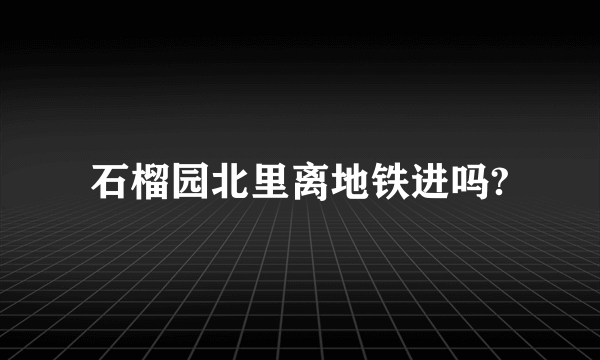 石榴园北里离地铁进吗?